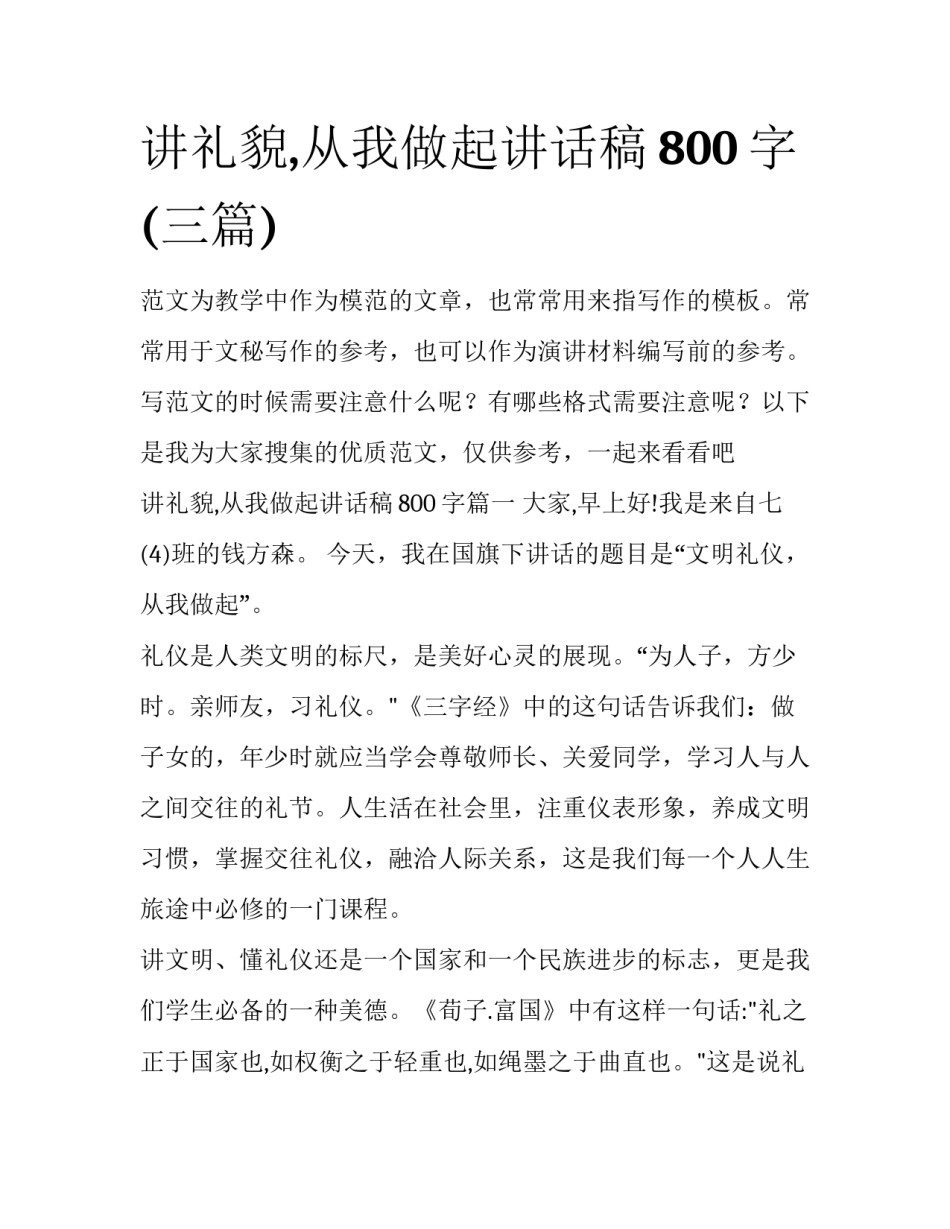 讲礼貌,从我做起讲话稿 800 字(三篇)

范文为教学中作为模范的文章，也常常用来指写作的模板。常常用于文秘写作的参考，也可以作为演讲材料编写前的参考。写范文的时候需要注意什么呢？有哪些格式需要注意呢？以下是我为大家搜集的优质范文，仅供参考，一起来看看吧

讲礼貌,从我做起讲话稿 800 字篇一 大家,早上好!我是来自七(4)班的钱方森。 今天，我在国旗下讲话的题目是“文明礼仪，从我做起”。

礼仪是人类文明的标尺，是美好心灵的展现。“为人子，方少时。亲师友，习礼仪。"《三字经》中的这句话告诉我们：做子女的，年少时就应当学会尊敬师长、关爱同学，学习人与人之间交往的礼节。人生活在社会里，注重仪表形象，养成文明习惯，掌握交往礼仪，融洽人际关系，这是我们每一个人人生旅途中必修的一门课程。

讲文明、懂礼仪还是一个国家和一个民族进步的标志，更是我们学生必备的一种美德。《荀子.富国》中有这样一句话:"礼之正于国家也,如权衡之于轻重也,如绳墨之于曲直也。"这是说礼